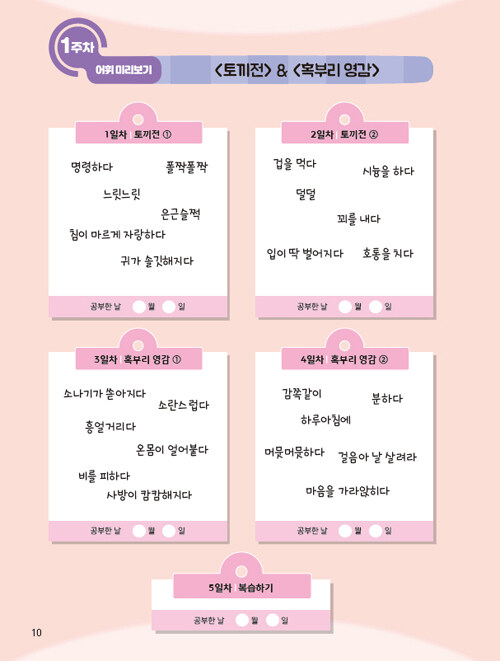 1주차
어휘 미리보기
<토끼전> & <혹부리 영감>

1일차 | 토끼전 ①
명령하다
폴짝폴짝
느릿느릿
은근슬쩍
침이 마르게 자랑하다
귀가 솔깃해지다
공부한 날 월 일

2일차 | 토끼전 ②
겁을 먹다
시늉을 하다
덜덜
꾀를 내다
입이 딱 벌어지다
호통을 치다
공부한 날 월 일

3일차 | 혹부리 영감 ①
소나기가 쏟아지다
소란스럽다
흥얼거리다
온몸이 얼어붙다
비를 피하다
사방이 캄캄해지다
공부한 날 월 일

4일차 | 혹부리 영감 ②
감쪽같이
분하다
하루아침에
머뭇머뭇하다
걸음아 날 살려라
마음을 가라앉히다
공부한 날 월 일

5일차 | 복습하기
공부한 날 월 일

10